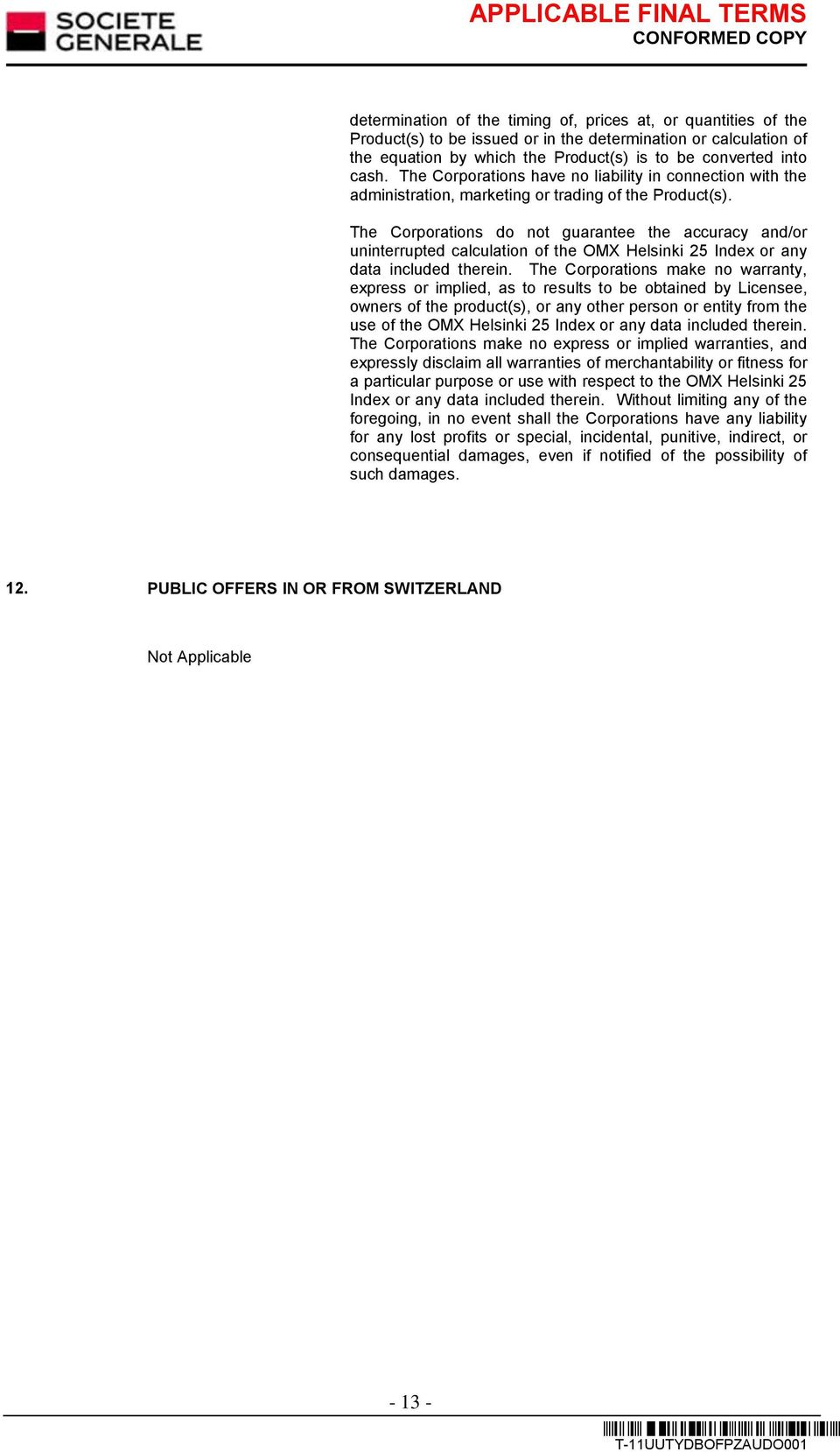 SOCIETE GENERALE

APPLICABLE FINAL TERMS
CONFORMED COPY

determination of the timing of, prices at, or quantities of the Product(s) to be issued or in the determination or calculation of the equation by which the Product(s) is to be converted into cash. The Corporations have no liability in connection with the administration, marketing or trading of the Product(s).

The Corporations do not guarantee the accuracy and/or uninterrupted calculation of the OMX Helsinki 25 Index or any data included therein. The Corporations make no warranty, express or implied, as to results to be obtained by Licensee, owners of the product(s), or any other person or entity from the use of the OMX Helsinki 25 Index or any data included therein. The Corporations make no express or implied warranties, and expressly disclaim all warranties of merchantability or fitness for a particular purpose or use with respect to the OMX Helsinki 25 Index or any data included therein. Without limiting any of the foregoing, in no event shall the Corporations have any liability for any lost profits or special, incidental, punitive, indirect, or consequential damages, even if notified of the possibility of such damages.

12. PUBLIC OFFERS IN OR FROM SWITZERLAND

Not Applicable

- 13 -

T-11UUTYDBOFPZAUDO001